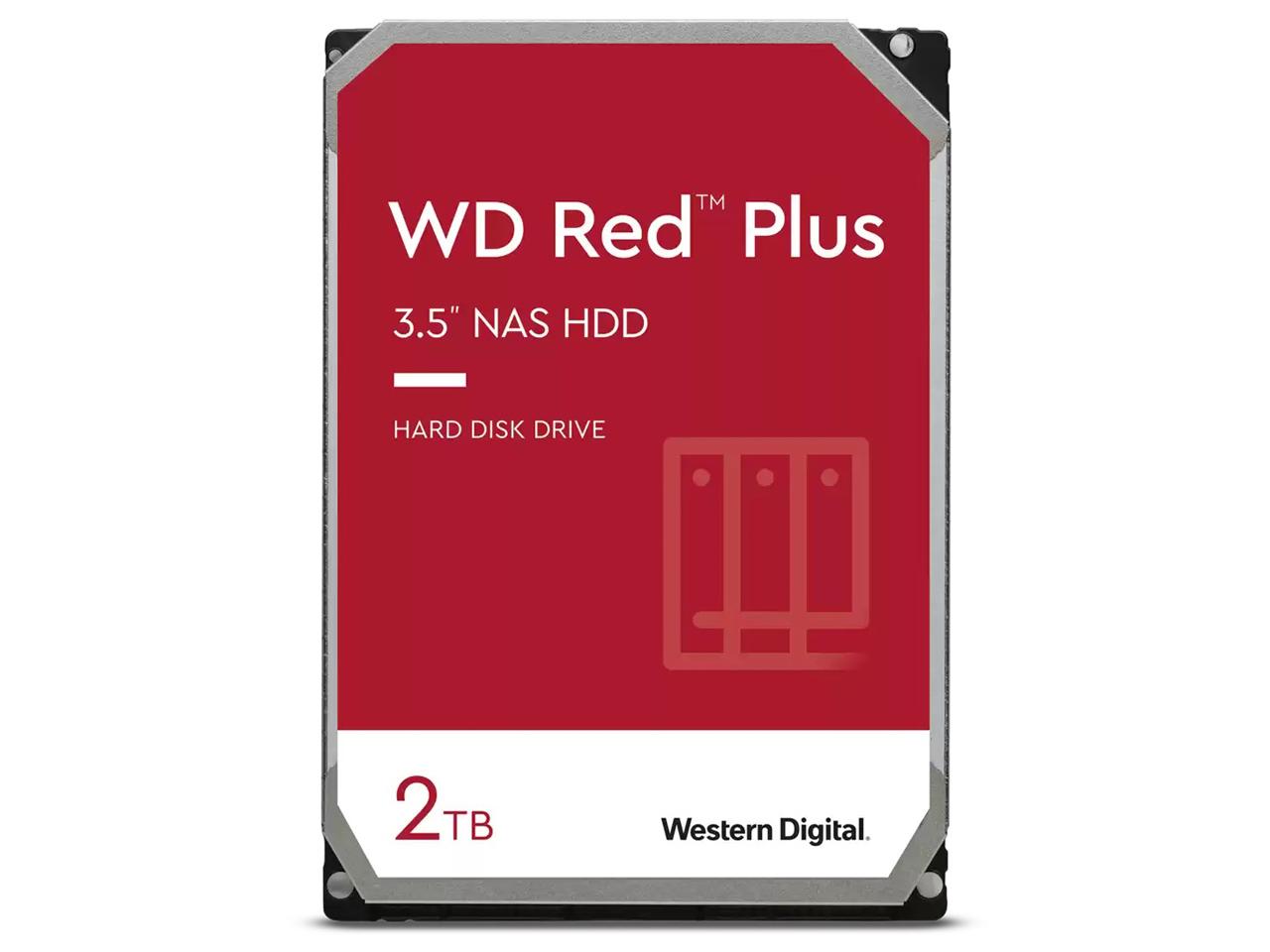 WD Red™ Plus

3.5" NAS HDD

HARD DISK DRIVE

2TB

Western Digital.